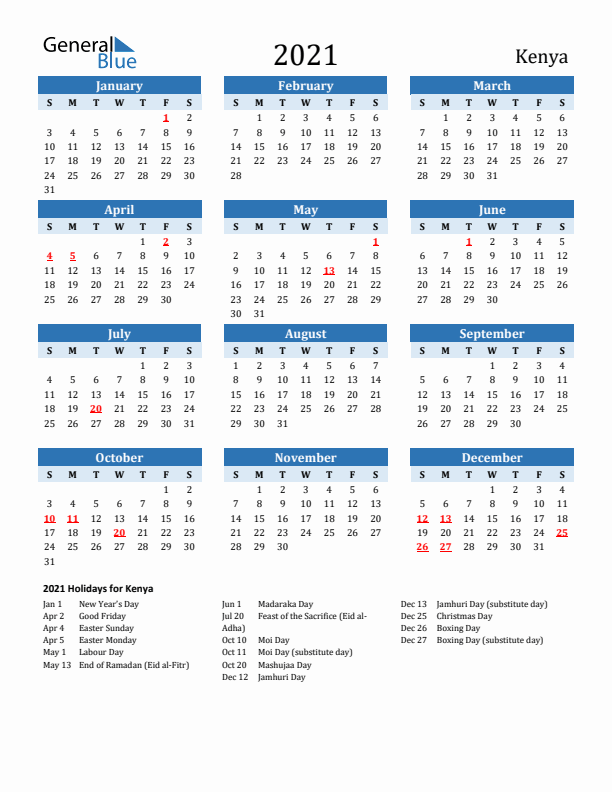 General Blue

2021

Kenya

January

| S | M | T | W | T | F | S |
|---|---|---|---|---|---|---|
| | | | | | 1 | 2 |
| 3 | 4 | 5 | 6 | 7 | 8 | 9 |
| 10 | 11 | 12 | 13 | 14 | 15 | 16 |
| 17 | 18 | 19 | 20 | 21 | 22 | 23 |
| 24 | 25 | 26 | 27 | 28 | 29 | 30 |
| 31 | | | | | | |

February

| S | M | T | W | T | F | S |
|---|---|---|---|---|---|---|
| | 1 | 2 | 3 | 4 | 5 | 6 |
| 7 | 8 | 9 | 10 | 11 | 12 | 13 |
| 14 | 15 | 16 | 17 | 18 | 19 | 20 |
| 21 | 22 | 23 | 24 | 25 | 26 | 27 |
| 28 | | | | | | |

March

| S | M | T | W | T | F | S |
|---|---|---|---|---|---|---|
| | 1 | 2 | 3 | 4 | 5 | 6 |
| 7 | 8 | 9 | 10 | 11 | 12 | 13 |
| 14 | 15 | 16 | 17 | 18 | 19 | 20 |
| 21 | 22 | 23 | 24 | 25 | 26 | 27 |
| 28 | 29 | 30 | 31 | | | |

April

| S | M | T | W | T | F | S |
|---|---|---|---|---|---|---|
| | | | | 1 | 2 | 3 |
| 4 | 5 | 6 | 7 | 8 | 9 | 10 |
| 11 | 12 | 13 | 14 | 15 | 16 | 17 |
| 18 | 19 | 20 | 21 | 22 | 23 | 24 |
| 25 | 26 | 27 | 28 | 29 | 30 | |

May

| S | M | T | W | T | F | S |
|---|---|---|---|---|---|---|
| | | | | | | 1 |
| 2 | 3 | 4 | 5 | 6 | 7 | 8 |
| 9 | 10 | 11 | 12 | 13 | 14 | 15 |
| 16 | 17 | 18 | 19 | 20 | 21 | 22 |
| 23 | 24 | 25 | 26 | 27 | 28 | 29 |
| 30 | 31 | | | | | |

June

| S | M | T | W | T | F | S |
|---|---|---|---|---|---|---|
| | | 1 | 2 | 3 | 4 | 5 |
| 6 | 7 | 8 | 9 | 10 | 11 | 12 |
| 13 | 14 | 15 | 16 | 17 | 18 | 19 |
| 20 | 21 | 22 | 23 | 24 | 25 | 26 |
| 27 | 28 | 29 | 30 | | | |

July

| S | M | T | W | T | F | S |
|---|---|---|---|---|---|---|
| | | | | 1 | 2 | 3 |
| 4 | 5 | 6 | 7 | 8 | 9 | 10 |
| 11 | 12 | 13 | 14 | 15 | 16 | 17 |
| 18 | 19 | 20 | 21 | 22 | 23 | 24 |
| 25 | 26 | 27 | 28 | 29 | 30 | 31 |

August

| S | M | T | W | T | F | S |
|---|---|---|---|---|---|---|
| 1 | 2 | 3 | 4 | 5 | 6 | 7 |
| 8 | 9 | 10 | 11 | 12 | 13 | 14 |
| 15 | 16 | 17 | 18 | 19 | 20 | 21 |
| 22 | 23 | 24 | 25 | 26 | 27 | 28 |
| 29 | 30 | 31 | | | | |

September

| S | M | T | W | T | F | S |
|---|---|---|---|---|---|---|
| | | | 1 | 2 | 3 | 4 |
| 5 | 6 | 7 | 8 | 9 | 10 | 11 |
| 12 | 13 | 14 | 15 | 16 | 17 | 18 |
| 19 | 20 | 21 | 22 | 23 | 24 | 25 |
| 26 | 27 | 28 | 29 | 30 | | |

October

| S | M | T | W | T | F | S |
|---|---|---|---|---|---|---|
| | | | | | 1 | 2 |
| 3 | 4 | 5 | 6 | 7 | 8 | 9 |
| 10 | 11 | 12 | 13 | 14 | 15 | 16 |
| 17 | 18 | 19 | 20 | 21 | 22 | 23 |
| 24 | 25 | 26 | 27 | 28 | 29 | 30 |
| 31 | | | | | | |

November

| S | M | T | W | T | F | S |
|---|---|---|---|---|---|---|
| | 1 | 2 | 3 | 4 | 5 | 6 |
| 7 | 8 | 9 | 10 | 11 | 12 | 13 |
| 14 | 15 | 16 | 17 | 18 | 19 | 20 |
| 21 | 22 | 23 | 24 | 25 | 26 | 27 |
| 28 | 29 | 30 | | | | |

December

| S | M | T | W | T | F | S |
|---|---|---|---|---|---|---|
| | | | 1 | 2 | 3 | 4 |
| 5 | 6 | 7 | 8 | 9 | 10 | 11 |
| 12 | 13 | 14 | 15 | 16 | 17 | 18 |
| 19 | 20 | 21 | 22 | 23 | 24 | 25 |
| 26 | 27 | 28 | 29 | 30 | 31 | |

2021 Holidays for Kenya

Jan 1 New Year's Day
Apr 2 Good Friday
Apr 4 Easter Sunday
Apr 5 Easter Monday
May 1 Labour Day
May 13 End of Ramadan (Eid al-Fitr)

Jun 1 Madaraka Day
Jul 20 Feast of the Sacrifice (Eid al-Adha)
Oct 10 Moi Day
Oct 11 Moi Day (substitute day)
Oct 20 Mashujaa Day
Dec 12 Jamhuri Day

Dec 13 Jamhuri Day (substitute day)
Dec 25 Christmas Day
Dec 26 Boxing Day
Dec 27 Boxing Day (substitute day)